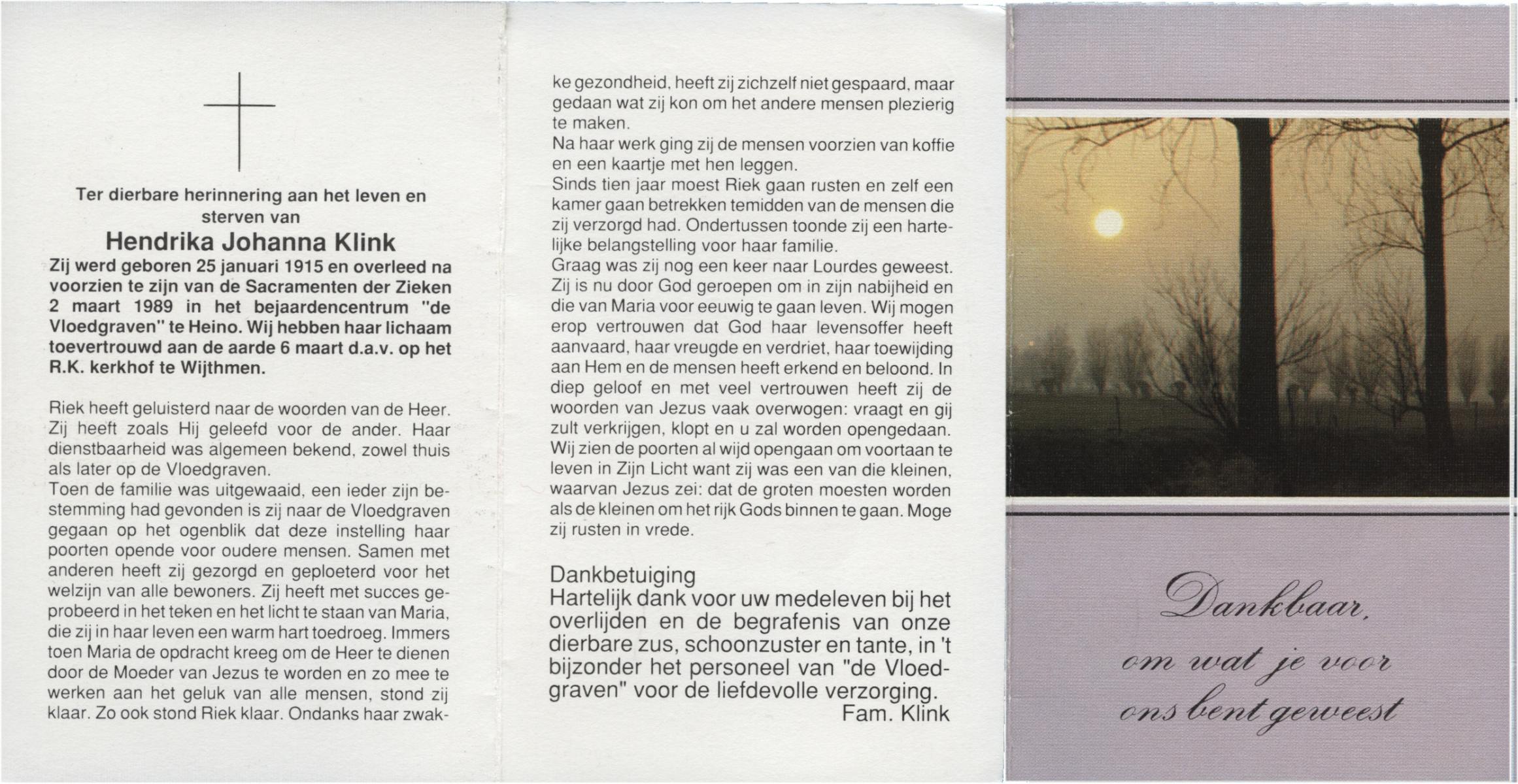 Ter dierbare herinnering aan het leven en sterven van

Hendrika Johanna Klink

Zij werd geboren 25 januari 1915 en overleed na voorzien te zijn van de Sacramenten der Zieken 2 maart 1989 in het bejaardencentrum "de Vloedgraven" te Heino. Wij hebben haar lichaam toevertrouwd aan de aarde 6 maart d.a.v. op het R.K. kerkhof te Wijthmen.

Riek heeft geluisterd naar de woorden van de Heer. Zij heeft zoals Hij geleefd voor de ander. Haar dienstbaarheid was algemeen bekend, zowel thuis als later op de Vloedgraven.
Toen de familie was uitgewaaid, een ieder zijn bestemming had gevonden is zij naar de Vloedgraven gegaan op het ogenblik dat deze instelling haar poorten opende voor oudere mensen. Samen met anderen heeft zij gezorgd en geploeterd voor het welzijn van alle bewoners. Zij heeft met succes geprobeerd in het teken en het licht te staan van Maria, die zij in haar leven een warm hart toedroeg. Immers toen Maria de opdracht kreeg om de Heer te dienen door de Moeder van Jezus te worden en zo mee te werken aan het geluk van alle mensen, stond zij klaar. Zo ook stond Riek klaar. Ondanks haar zwakke gezondheid, heeft zij zichzelf niet gespaard, maar gedaan wat zij kon om het andere mensen plezierig te maken.
Na haar werk ging zij de mensen voorzien van koffie en een kaartje met hen leggen.
Sinds tien jaar moest Riek gaan rusten en zelf een kamer gaan betrekken temidden van de mensen die zij verzorgd had. Ondertussen toonde zij een hartelijke belangstelling voor haar familie.
Graag was zij nog een keer naar Lourdes geweest. Zij is nu door God geroepen om in zijn nabijheid en die van Maria voor eeuwig te gaan leven. Wij mogen erop vertrouwen dat God haar levensoffer heeft aanvaard, haar vreugde en verdriet, haar toewijding aan Hem en de mensen heeft erkend en beloond. In diep geloof en met veel vertrouwen heeft zij de woorden van Jezus vaak overwogen: vraagt en gij zult verkrijgen, klopt en u zal worden opengedaan. Wij zien de poorten al wijd opengaan om voortaan te leven in Zijn Licht want zij was een van die kleinen, waarvan Jezus zei: dat de groten moesten worden als de kleinen om het rijk Gods binnen te gaan. Moge zij rusten in vrede.

Dankbetuiging
Hartelijk dank voor uw medeleven bij het overlijden en de begrafenis van onze dierbare zus, schoonzuster en tante, in 't bijzonder het personeel van "de Vloedgraven" voor de liefdevolle verzorging.
Fam. Klink

Dankbaar,
om wat je voor
ons bent geweest